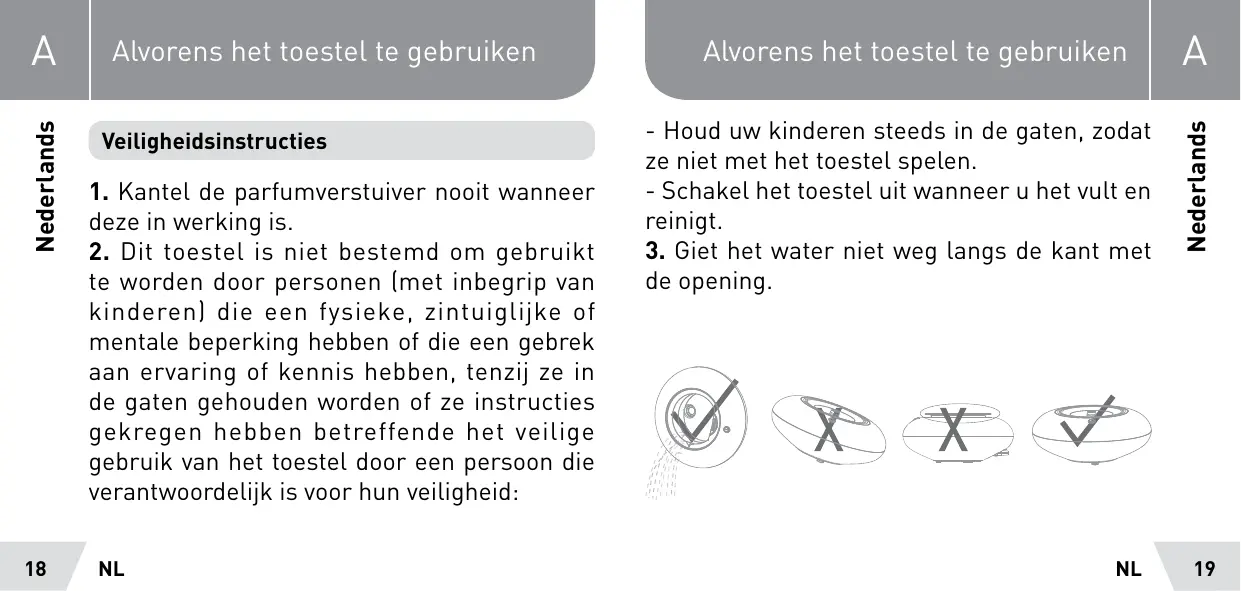 A Alvorens het toestel te gebruiken

Nederlands

Veiligheidsinstructies

1. Kantel de parfumverstuiver nooit wanneer deze in werking is.
2. Dit toestel is niet bestemd om gebruikt te worden door personen (met inbegrip van kinderen) die een fysieke, zintuiglijke of mentale beperking hebben of die een gebrek aan ervaring of kennis hebben, tenzij ze in de gaten gehouden worden of ze instructies gekregen hebben betreffende het veilige gebruik van het toestel door een persoon die verantwoordelijk is voor hun veiligheid:

18 NL

Alvorens het toestel te gebruiken A

Nederlands

- Houd uw kinderen steeds in de gaten, zodat ze niet met het toestel spelen.
- Schakel het toestel uit wanneer u het vult en reinigt.
3. Giet het water niet weg langs de kant met de opening.

NL 19